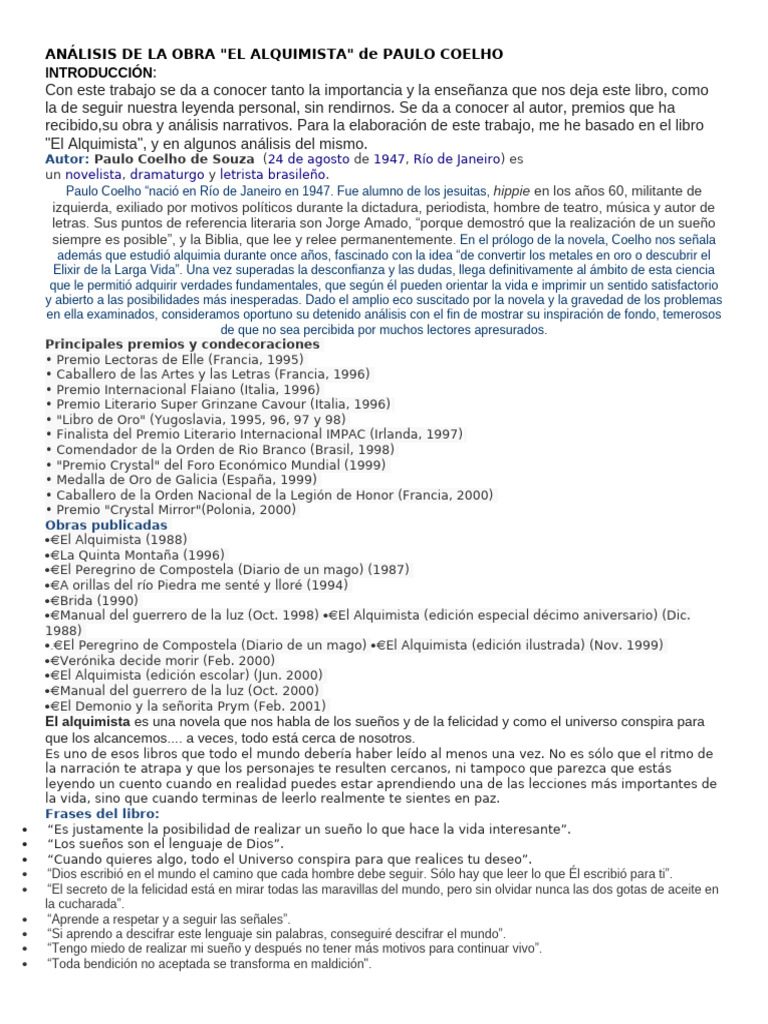 ANÁLISIS DE LA OBRA "EL ALQUIMISTA" de PAULO COELHO
INTRODUCCIÓN:
Con este trabajo se da a conocer tanto la importancia y la enseñanza que nos deja este libro, como la de seguir nuestra leyenda personal, sin rendirnos. Se da a conocer al autor, premios que ha recibido,su obra y análisis narrativos. Para la elaboración de este trabajo, me he basado en el libro "El Alquimista", y en algunos análisis del mismo.

Autor: Paulo Coelho de Souza (24 de agosto de 1947, Río de Janeiro) es un novelista, dramaturgo y letrista brasileño.

Paulo Coelho "nació en Río de Janeiro en 1947. Fue alumno de los jesuitas, hippie en los años 60, militante de izquierda, exiliado por motivos políticos durante la dictadura, periodista, hombre de teatro, música y autor de letras. Sus puntos de referencia literaria son Jorge Amado, "porque demostró que la realización de un sueño siempre es posible", y la Biblia, que lee y relee permanentemente. En el prólogo de la novela, Coelho nos señala además que estudió alquimia durante once años, fascinado con la idea "de convertir los metales en oro o descubrir el Elixir de la Larga Vida". Una vez superadas la desconfianza y las dudas, llega definitivamente al ámbito de esta ciencia que le permitió adquirir verdades fundamentales, que según él pueden orientar la vida e imprimir un sentido satisfactorio y abierto a las posibilidades más inesperadas. Dado el amplio eco suscitado por la novela y la gravedad de los problemas en ella examinados, consideramos oportuno su detenido análisis con el fin de mostrar su inspiración de fondo, temerosos de que no sea percibida por muchos lectores apresurados.

Principales premios y condecoraciones
• Premio Lectoras de Elle (Francia, 1995)
• Caballero de las Artes y las Letras (Francia, 1996)
• Premio Internacional Flaiano (Italia, 1996)
• Premio Literario Super Grinzane Cavour (Italia, 1996)
• "Libro de Oro" (Yugoslavia, 1995, 96, 97 y 98)
• Finalista del Premio Literario Internacional IMPAC (Irlanda, 1997)
• Comendador de la Orden de Rio Branco (Brasil, 1998)
• "Premio Crystal" del Foro Económico Mundial (1999)
• Medalla de Oro de Galicia (España, 1999)
• Caballero de la Orden Nacional de la Legión de Honor (Francia, 2000)
• Premio "Crystal Mirror"(Polonia, 2000)

Obras publicadas
•€El Alquimista (1988)
•€La Quinta Montaña (1996)
•€El Peregrino de Compostela (Diario de un mago) (1987)
•€A orillas del río Piedra me senté y lloré (1994)
•€Brida (1990)
•€Manual del guerrero de la luz (Oct. 1998) •€El Alquimista (edición especial décimo aniversario) (Dic. 1988)
•.€El Peregrino de Compostela (Diario de un mago) •€El Alquimista (edición ilustrada) (Nov. 1999)
•€Verónika decide morir (Feb. 2000)
•€El Alquimista (edición escolar) (Jun. 2000)
•€Manual del guerrero de la luz (Oct. 2000)
•€El Demonio y la señorita Prym (Feb. 2001)

El alquimista es una novela que nos habla de los sueños y de la felicidad y como el universo conspira para que los alcancemos.... a veces, todo está cerca de nosotros.
Es uno de esos libros que todo el mundo debería haber leído al menos una vez. No es sólo que el ritmo de la narración te atrapa y que los personajes te resulten cercanos, ni tampoco que parezca que estás leyendo un cuento cuando en realidad puedes estar aprendiendo una de las lecciones más importantes de la vida, sino que cuando terminas de leerlo realmente te sientes en paz.

Frases del libro:
• "Es justamente la posibilidad de realizar un sueño lo que hace la vida interesante".
• "Los sueños son el lenguaje de Dios".
• "Cuando quieres algo, todo el Universo conspira para que realices tu deseo".
• "Dios escribió en el mundo el camino que cada hombre debe seguir. Sólo hay que leer lo que Él escribió para ti".
• "El secreto de la felicidad está en mirar todas las maravillas del mundo, pero sin olvidar nunca las dos gotas de aceite en la cucharada".
• "Aprende a respetar y a seguir las señales".
• "Si aprendo a descifrar este lenguaje sin palabras, conseguiré descifrar el mundo".
• "Tengo miedo de realizar mi sueño y después no tener más motivos para continuar vivo".
• "Toda bendición no aceptada se transforma en maldición".